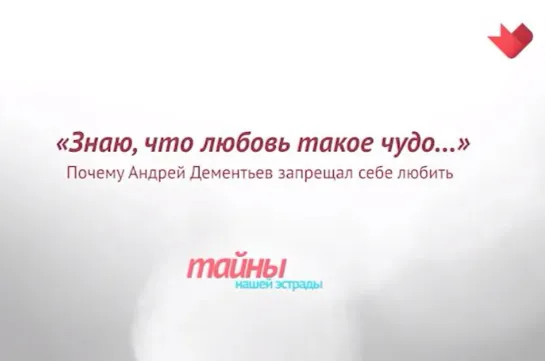 «Знаю, что любовь такое чудо...»
Почему Андрей Дементьев запрещал себе любить

тайны
нашей эстрады